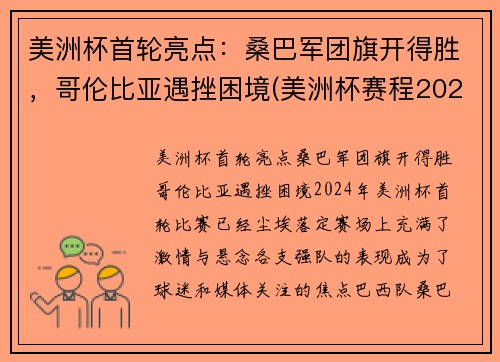 美洲杯首轮亮点：桑巴军团旗开得胜，哥伦比亚遇挫困境(美洲杯赛程202

美洲杯首轮亮点桑巴军团旗开得胜哥伦比亚遇挫困境2024年美洲杯首轮比赛已经尘埃落定赛场上充满了激情与悬念各支强队的表现成为了球迷和媒体关注的焦点巴西队桑巴